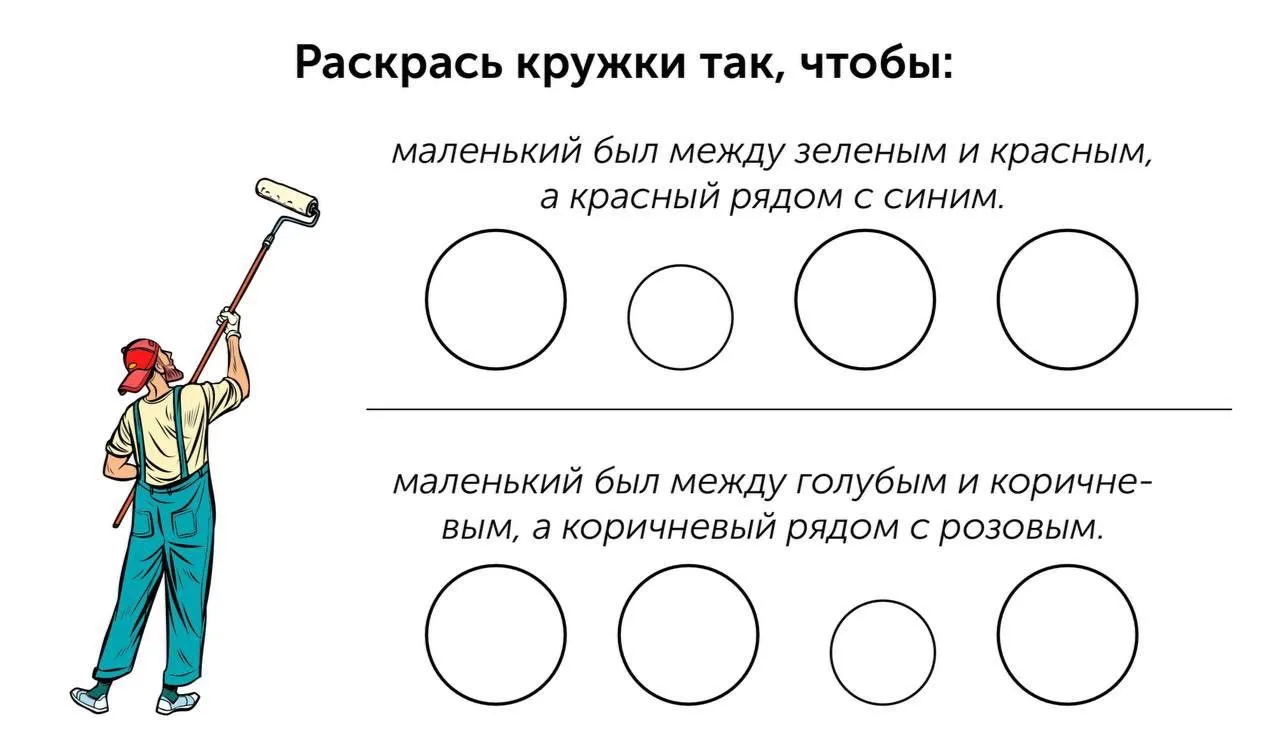 Раскрась кружки так, чтобы:

маленький был между зеленым и красным, а красный рядом с синим.

маленький был между голубым и коричневым, а коричневый рядом с розовым.